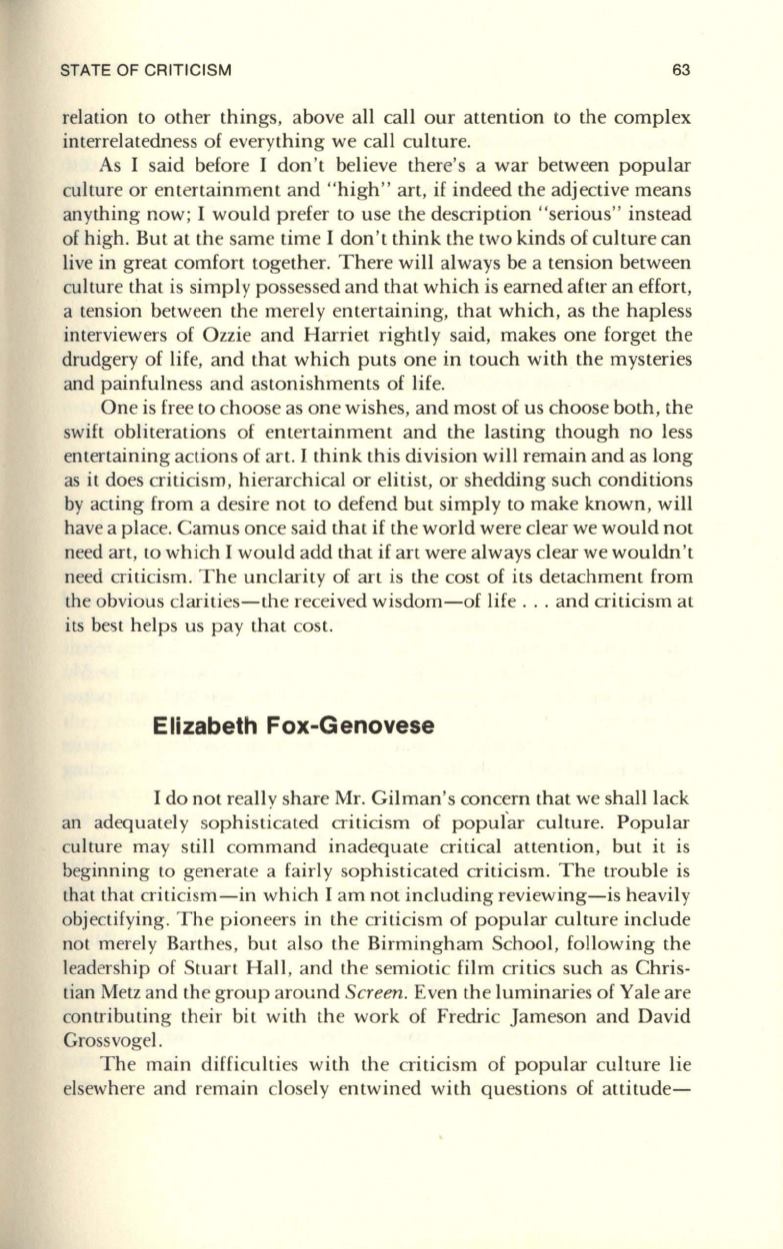 STATE OF CRITICISM 63

relation to other things, above all call our attention to the complex interrelatedness of everything we call culture.

As I said before I don't believe there's a war between popular culture or entertainment and "high" art, if indeed the adjective means anything now; I would prefer to use the description "serious" instead of high. But at the same time I don't think the two kinds of culture can live in great comfort together. There will always be a tension between culture that is simply possessed and that which is earned after an effort, a tension between the merely entertaining, that which, as the hapless interviewers of Ozzie and Harriet rightly said, makes one forget the drudgery of life, and that which puts one in touch with the mysteries and painfulness and astonishments of life.

One is free to choose as one wishes, and most of us choose both, the swift obliterations of entertainment and the lasting though no less entertaining actions of art. I think this division will remain and as long as it does criticism, hierarchical or elitist, or shedding such conditions by acting from a desire not to defend but simply to make known, will have a place. Camus once said that if the world were clear we would not need art, to which I would add that if art were always clear we wouldn't need criticism. The unclarity of art is the cost of its detachment from the obvious clarities—the received wisdom—of life . . . and criticism at its best helps us pay that cost.

Elizabeth Fox-Genovese

I do not really share Mr. Gilman's concern that we shall lack an adequately sophisticated criticism of popular culture. Popular culture may still command inadequate critical attention, but it is beginning to generate a fairly sophisticated criticism. The trouble is that that criticism—in which I am not including reviewing—is heavily objectifying. The pioneers in the criticism of popular culture include not merely Barthes, but also the Birmingham School, following the leadership of Stuart Hall, and the semiotic film critics such as Christian Metz and the group around Screen. Even the luminaries of Yale are contributing their bit with the work of Fredric Jameson and David Grossvogel.

The main difficulties with the criticism of popular culture lie elsewhere and remain closely entwined with questions of attitude—